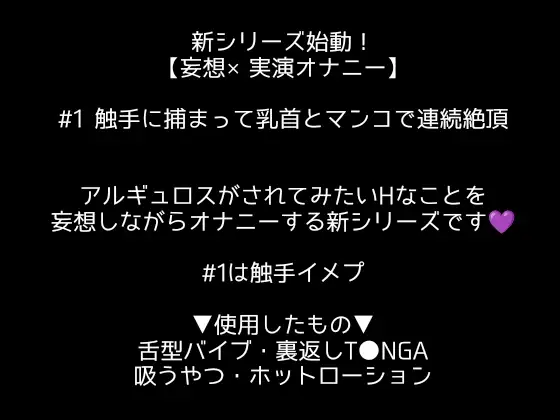 新シリーズ始動！
【妄想× 実演オナニー】

#1 触手に捕まって乳首とマンコで連続絶頂

アルギュロスがされてみたいHなことを
妄想しながらオナニーする新シリーズです💜

#1は触手イメプ

▼使用したもの▼
舌型バイブ・裏返しT●NGA
吸うやつ・ホットローション